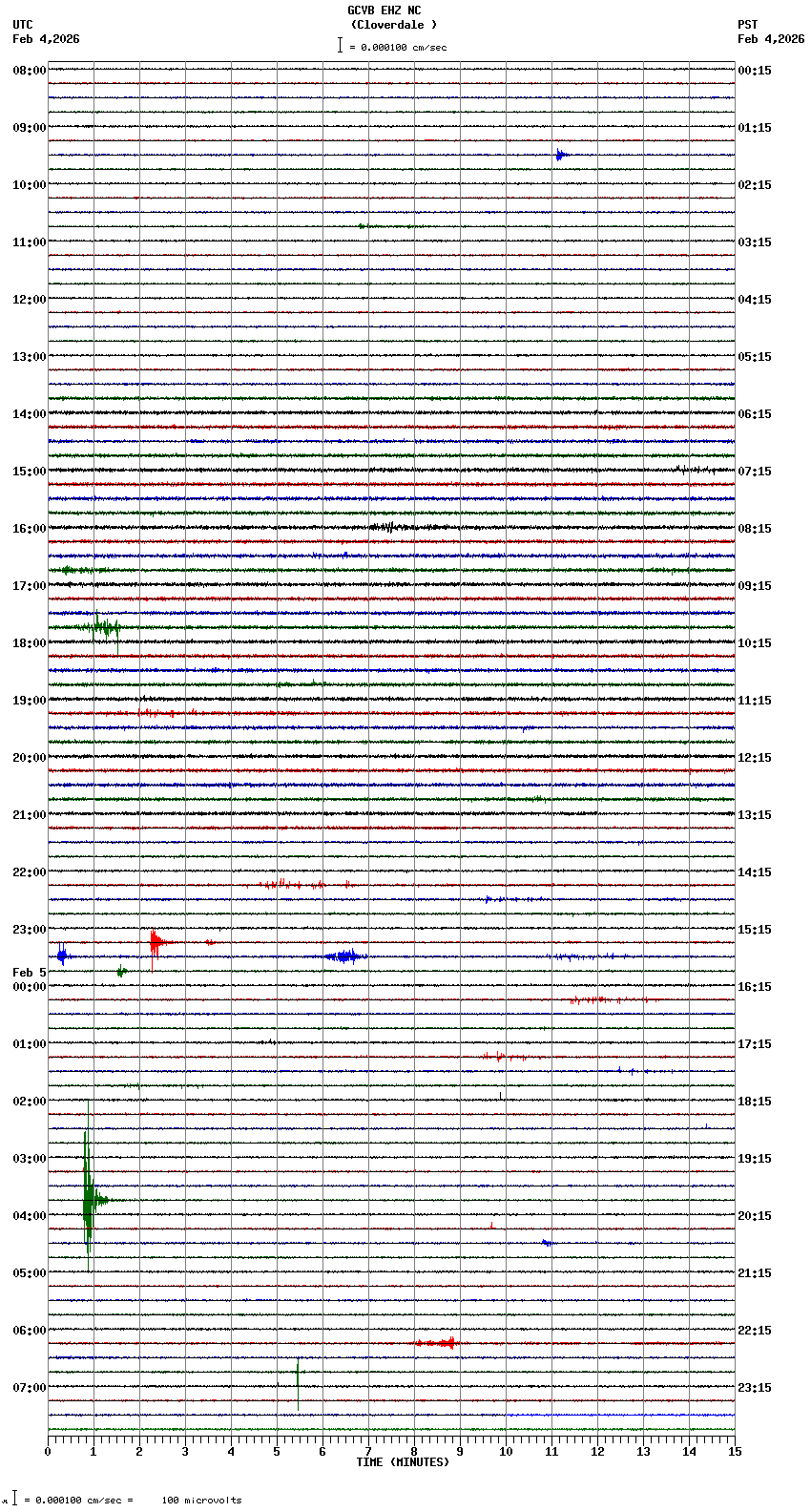 GCVB EHZ NC
(Cloverdale )
= 0.000100 cm/sec

UTC
Feb 4,2026

PST
Feb 4,2026

08:00
09:00
10:00
11:00
12:00
13:00
14:00
15:00
16:00
17:00
18:00
19:00
20:00
21:00
22:00
23:00
Feb 5
00:00
01:00
02:00
03:00
04:00
05:00
06:00
07:00

00:15
01:15
02:15
03:15
04:15
05:15
06:15
07:15
08:15
09:15
10:15
11:15
12:15
13:15
14:15
15:15
16:15
17:15
18:15
19:15
20:15
21:15
22:15
23:15

0 1 2 3 4 5 6 7 8 9 10 11 12 13 14 15
TIME (MINUTES)

= 0.000100 cm/sec = 100 microvolts